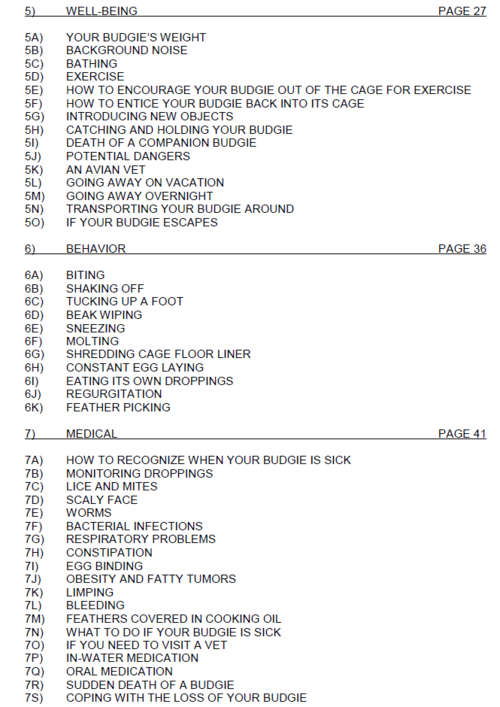 5) WELL-BEING PAGE 27

5A) YOUR BUDGIE'S WEIGHT
5B) BACKGROUND NOISE
5C) BATHING
5D) EXERCISE
5E) HOW TO ENCOURAGE YOUR BUDGIE OUT OF THE CAGE FOR EXERCISE
5F) HOW TO ENTICE YOUR BUDGIE BACK INTO ITS CAGE
5G) INTRODUCING NEW OBJECTS
5H) CATCHING AND HOLDING YOUR BUDGIE
5I) DEATH OF A COMPANION BUDGIE
5J) POTENTIAL DANGERS
5K) AN AVIAN VET
5L) GOING AWAY ON VACATION
5M) GOING AWAY OVERNIGHT
5N) TRANSPORTING YOUR BUDGIE AROUND
5O) IF YOUR BUDGIE ESCAPES

6) BEHAVIOR PAGE 36

6A) BITING
6B) SHAKING OFF
6C) TUCKING UP A FOOT
6D) BEAK WIPING
6E) SNEEZING
6F) MOLTING
6G) SHREDDING CAGE FLOOR LINER
6H) CONSTANT EGG LAYING
6I) EATING ITS OWN DROPPINGS
6J) REGURGITATION
6K) FEATHER PICKING

7) MEDICAL PAGE 41

7A) HOW TO RECOGNIZE WHEN YOUR BUDGIE IS SICK
7B) MONITORING DROPPINGS
7C) LICE AND MITES
7D) SCALY FACE
7E) WORMS
7F) BACTERIAL INFECTIONS
7G) RESPIRATORY PROBLEMS
7H) CONSTIPATION
7I) EGG BINDING
7J) OBESITY AND FATTY TUMORS
7K) LIMPING
7L) BLEEDING
7M) FEATHERS COVERED IN COOKING OIL
7N) WHAT TO DO IF YOUR BUDGIE IS SICK
7O) IF YOU NEED TO VISIT A VET
7P) IN-WATER MEDICATION
7Q) ORAL MEDICATION
7R) SUDDEN DEATH OF A BUDGIE
7S) COPING WITH THE LOSS OF YOUR BUDGIE